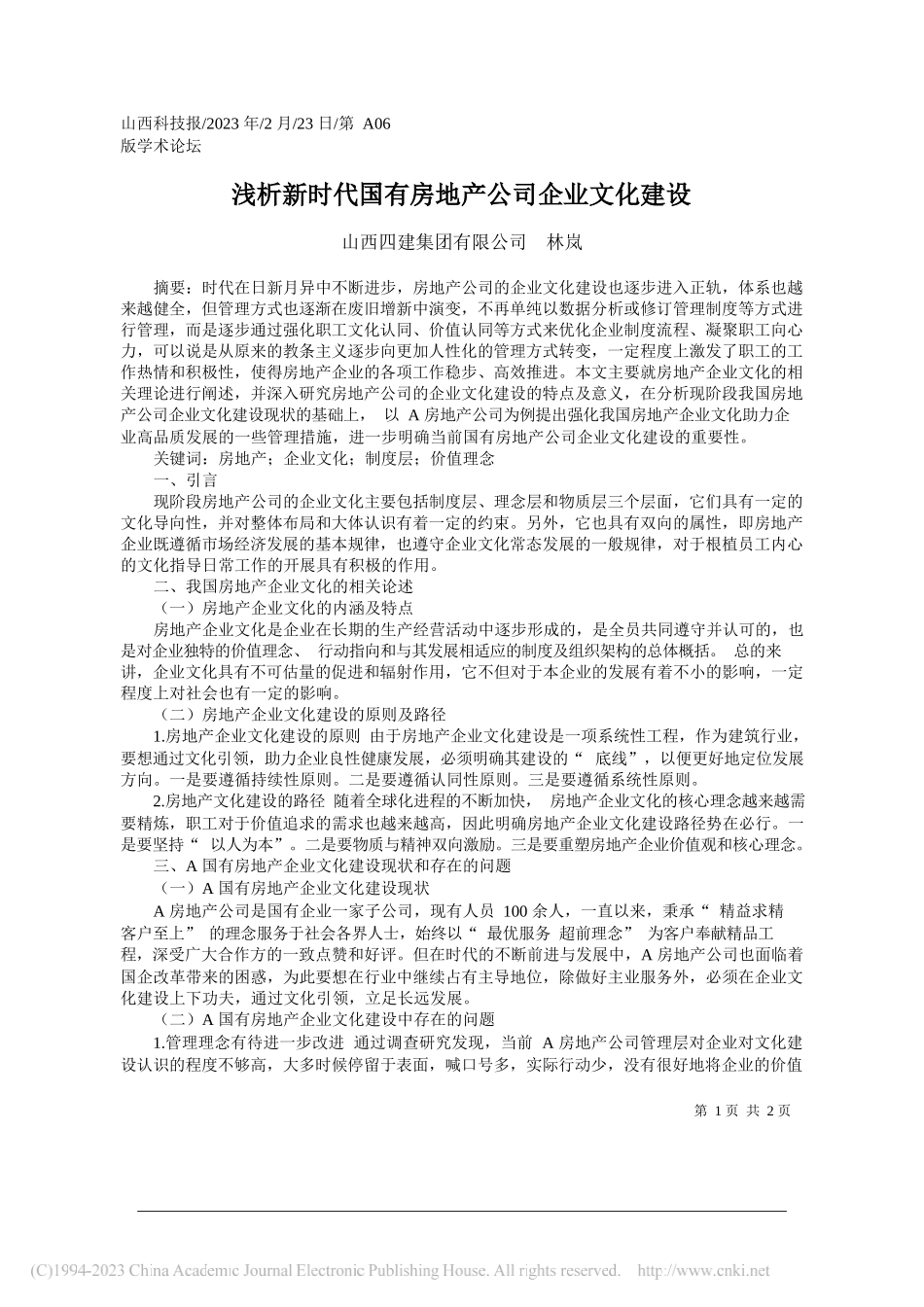 山西科技报/2023 年/2 月/23 日/第 A06 版学术论坛

浅析新时代国有房地产公司企业文化建设

山西四建集团有限公司　林岚

摘要：时代在日新月异中不断进步，房地产公司的企业文化建设也逐步进入正轨，体系也越来越健全，但管理方式也逐渐在废旧增新中演变，不再单纯以数据分析或修订管理制度等方式进行管理，而是逐步通过强化职工文化认同、价值认同等方式来优化企业制度流程、凝聚职工向心力，可以说是从原来的教条主义逐步向更加人性化的管理方式转变，一定程度上激发了职工的工作热情和积极性，使得房地产企业的各项工作稳步、高效推进。本文主要就房地产企业文化的相关理论进行阐述，并深入研究房地产公司的企业文化建设的特点及意义，在分析现阶段我国房地产公司企业文化建设现状的基础上， 以 A 房地产公司为例提出强化我国房地产企业文化助力企业高品质发展的一些管理措施，进一步明确当前国有房地产公司企业文化建设的重要性。

关键词：房地产；企业文化；制度层；价值理念

一、引言

现阶段房地产公司的企业文化主要包括制度层、理念层和物质层三个层面，它们具有一定的文化导向性，并对整体布局和大体认识有着一定的约束。另外，它也具有双向的属性，即房地产企业既遵循市场经济发展的基本规律，也遵守企业文化常态发展的一般规律，对于根植员工内心的文化指导日常工作的开展具有积极的作用。

二、我国房地产企业文化的相关论述

（一）房地产企业文化的内涵及特点

房地产企业文化是企业在长期的生产经营活动中逐步形成的，是全员共同遵守并认可的，也是对企业独特的价值理念、 行动指向和与其发展相适应的制度及组织架构的总体概括。 总的来讲，企业文化具有不可估量的促进和辐射作用，它不但对于本企业的发展有着不小的影响，一定程度上对社会也有一定的影响。

（二）房地产企业文化建设的原则及路径

1.房地产企业文化建设的原则 由于房地产企业文化建设是一项系统性工程，作为建筑行业，要想通过文化引领，助力企业良性健康发展，必须明确其建设的“ 底线”，以便更好地定位发展方向。一是要遵循持续性原则。二是要遵循认同性原则。三是要遵循系统性原则。

2.房地产文化建设的路径 随着全球化进程的不断加快， 房地产企业文化的核心理念越来越需要精炼，职工对于价值追求的需求也越来越高，因此明确房地产企业文化建设路径势在必行。一是要坚持“ 以人为本”。二是要物质与精神双向激励。三是要重塑房地产企业价值观和核心理念。

三、A 国有房地产企业文化建设现状和存在的问题

（一）A 国有房地产企业文化建设现状

A 房地产公司是国有企业一家子公司，现有人员 100 余人，一直以来，秉承“ 精益求精 客户至上” 的理念服务于社会各界人士，始终以“ 最优服务 超前理念” 为客户奉献精品工程，深受广大合作方的一致点赞和好评。但在时代的不断前进与发展中，A 房地产公司也面临着国企改革带来的困惑，为此要想在行业中继续占有主导地位，除做好主业服务外，必须在企业文化建设上下功夫，通过文化引领，立足长远发展。

（二）A 国有房地产企业文化建设中存在的问题

1.管理理念有待进一步改进 通过调查研究发现，当前 A 房地产公司管理层对企业对文化建设认识的程度不够高，大多时候停留于表面，喊口号多，实际行动少，没有很好地将企业的价值

第 1 页 共 2 页

(C)1994-2023 China Academic Journal Electronic Publishing House. All rights reserved. http://www.cnki.net